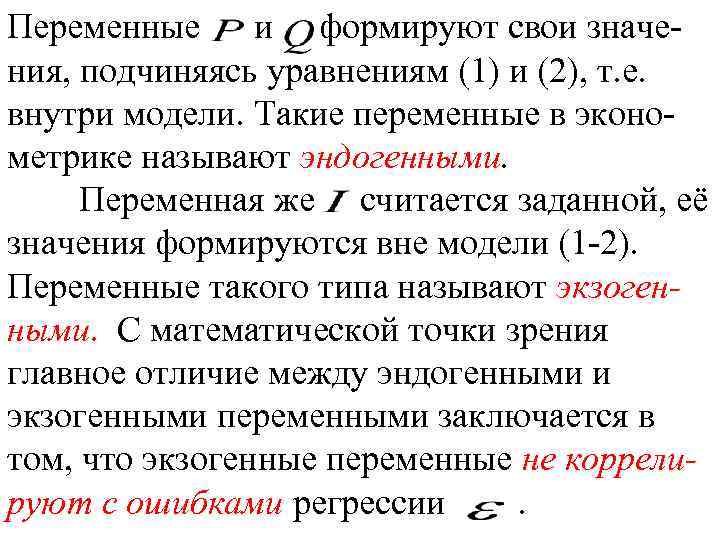 Переменные $P$ и $Q$ формируют свои значения, подчиняясь уравнениям (1) и (2), т.е. внутри модели. Такие переменные в эконометрике называют эндогенными.

Переменная же $I$ считается заданной, её значения формируются вне модели (1-2). Переменные такого типа называют экзогенными. С математической точки зрения главное отличие между эндогенными и экзогенными переменными заключается в том, что экзогенные переменные не коррелируют с ошибками регрессии $\varepsilon$ .